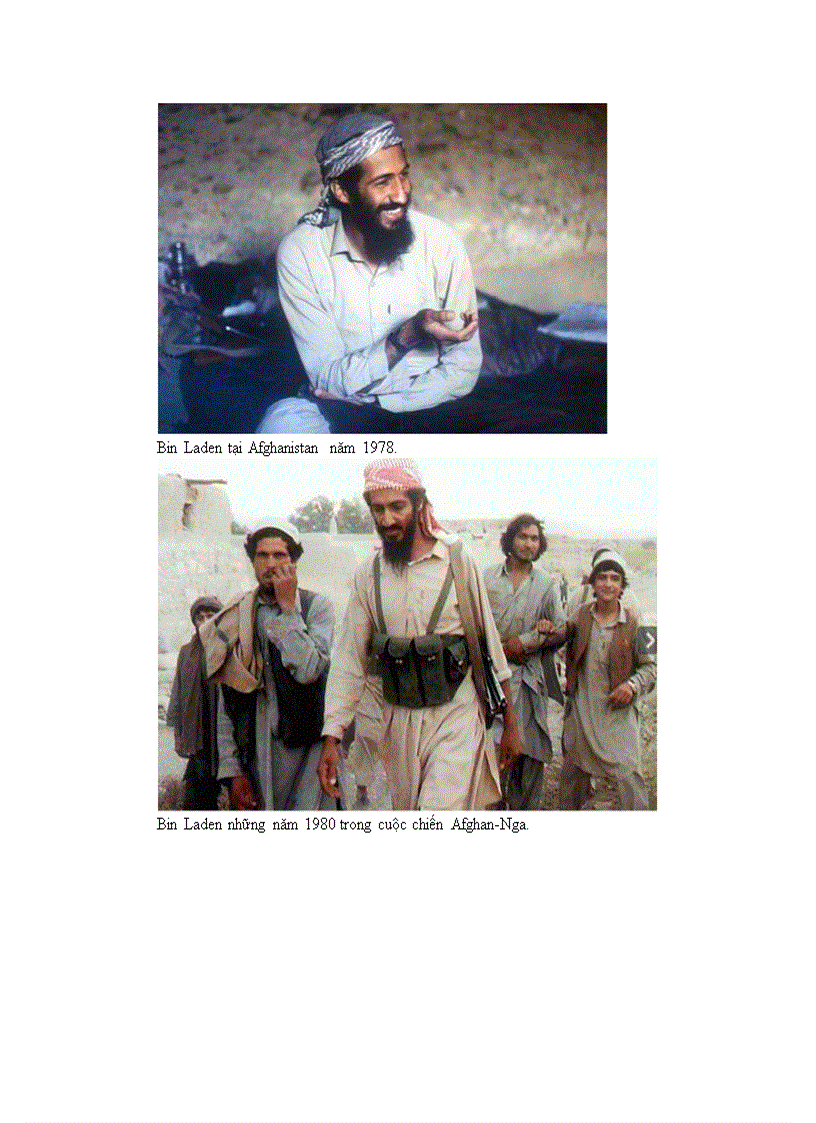 Bin Laden tại Afghanistan năm 1978.

Bin Laden những năm 1980 trong cuộc chiến Afghan-Nga.